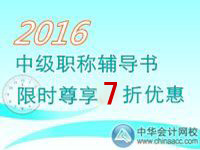 2016
中级职称辅导书
限时尊享 7 折优惠

中华会计网校
www.chinaacc.com